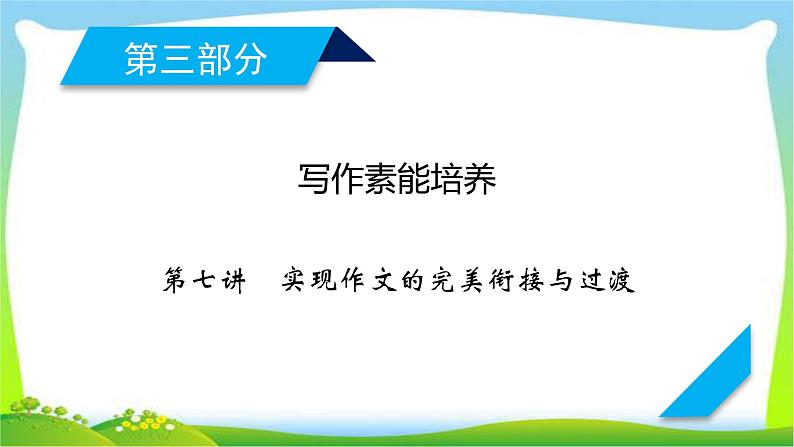 第三部分

写作素能培养

第七讲　实现作文的完美衔接与过渡